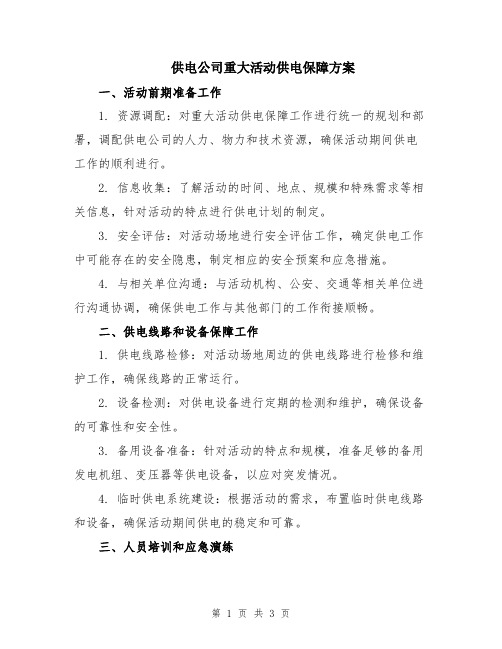 供电公司重大活动供电保障方案

一、活动前期准备工作

1. 资源调配：对重大活动供电保障工作进行统一的规划和部署，调配供电公司的人力、物力和技术资源，确保活动期间供电工作的顺利进行。

2. 信息收集：了解活动的时间、地点、规模和特殊需求等相关信息，针对活动的特点进行供电计划的制定。

3. 安全评估：对活动场地进行安全评估工作，确定供电工作中可能存在的安全隐患，制定相应的安全预案和应急措施。

4. 与相关单位沟通：与活动机构、公安、交通等相关单位进行沟通协调，确保供电工作与其他部门的工作衔接顺畅。

二、供电线路和设备保障工作

1. 供电线路检修：对活动场地周边的供电线路进行检修和维护工作，确保线路的正常运行。

2. 设备检测：对供电设备进行定期的检测和维护，确保设备的可靠性和安全性。

3. 备用设备准备：针对活动的特点和规模，准备足够的备用发电机组、变压器等供电设备，以应对突发情况。

4. 临时供电系统建设：根据活动的需求，布置临时供电线路和设备，确保活动期间供电的稳定和可靠。

三、人员培训和应急演练

第 1 页 共 3 页